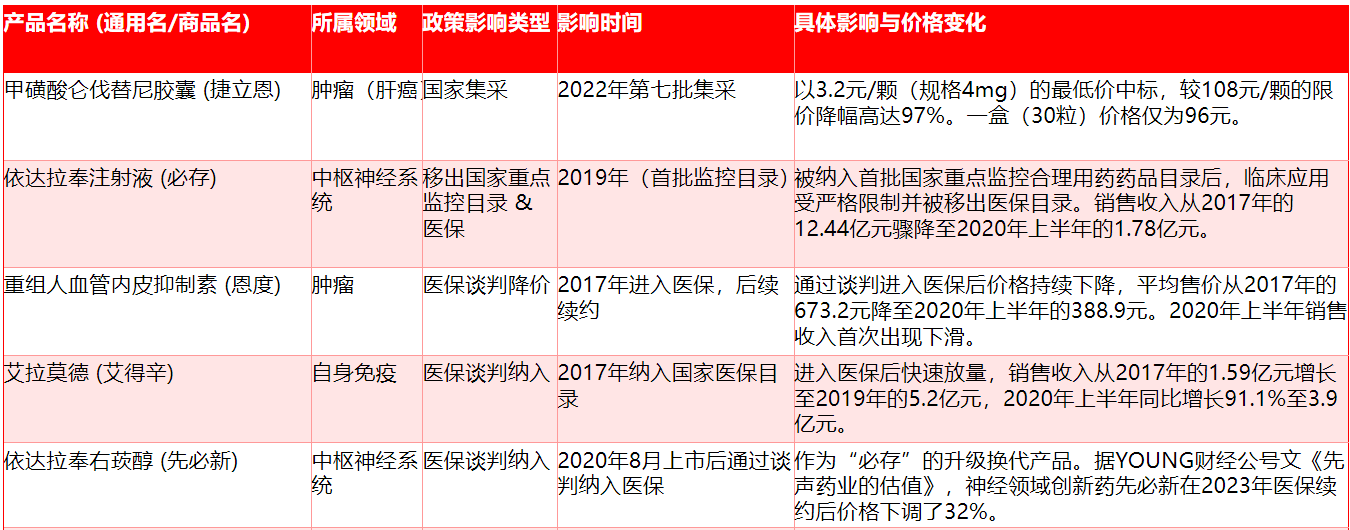 | 产品名称 (通用名/商品名) | 所属领域 | 政策影响类型 | 影响时间 | 具体影响与价格变化 |
|---|---|---|---|---|
| 甲磺酸仑伐替尼胶囊 (捷立恩) | 肿瘤（肝癌 | 国家集采 | 2022年第七批集采 | 以3.2元/颗（规格4mg）的最低价中标，较108元/颗的限价降幅高达97%。一盒（30粒）价格仅为96元。 |
| 依达拉奉注射液 (必存) | 中枢神经系统 | 移出国家重点监控目录 & 医保 | 2019年（首批监控目录） | 被纳入首批国家重点监控合理用药药品目录后，临床应用受严格限制并被移出医保目录。销售收入从2017年的12.44亿元骤降至2020年上半年的1.78亿元。 |
| 重组人血管内皮抑制素 (恩度) | 肿瘤 | 医保谈判降价 | 2017年进入医保，后续续约 | 通过谈判进入医保后价格持续下降，平均售价从2017年的673.2元降至2020年上半年的388.9元。2020年上半年销售收入首次出现下滑。 |
| 艾拉莫德 (艾得辛) | 自身免疫 | 医保谈判纳入 | 2017年纳入国家医保目录 | 进入医保后快速放量，销售收入从2017年的1.59亿元增长至2019年的5.2亿元，2020年上半年同比增长91.1%至3.9亿元。 |
| 依达拉奉右莰醇 (先必新) | 中枢神经系统 | 医保谈判纳入 | 2020年8月上市后通过谈判纳入医保 | 作为“必存”的升级换代产品。据YOUNG财经公号文《先声药业的估值》，神经领域创新药先必新在2023年医保续约后价格下调了32%。 |